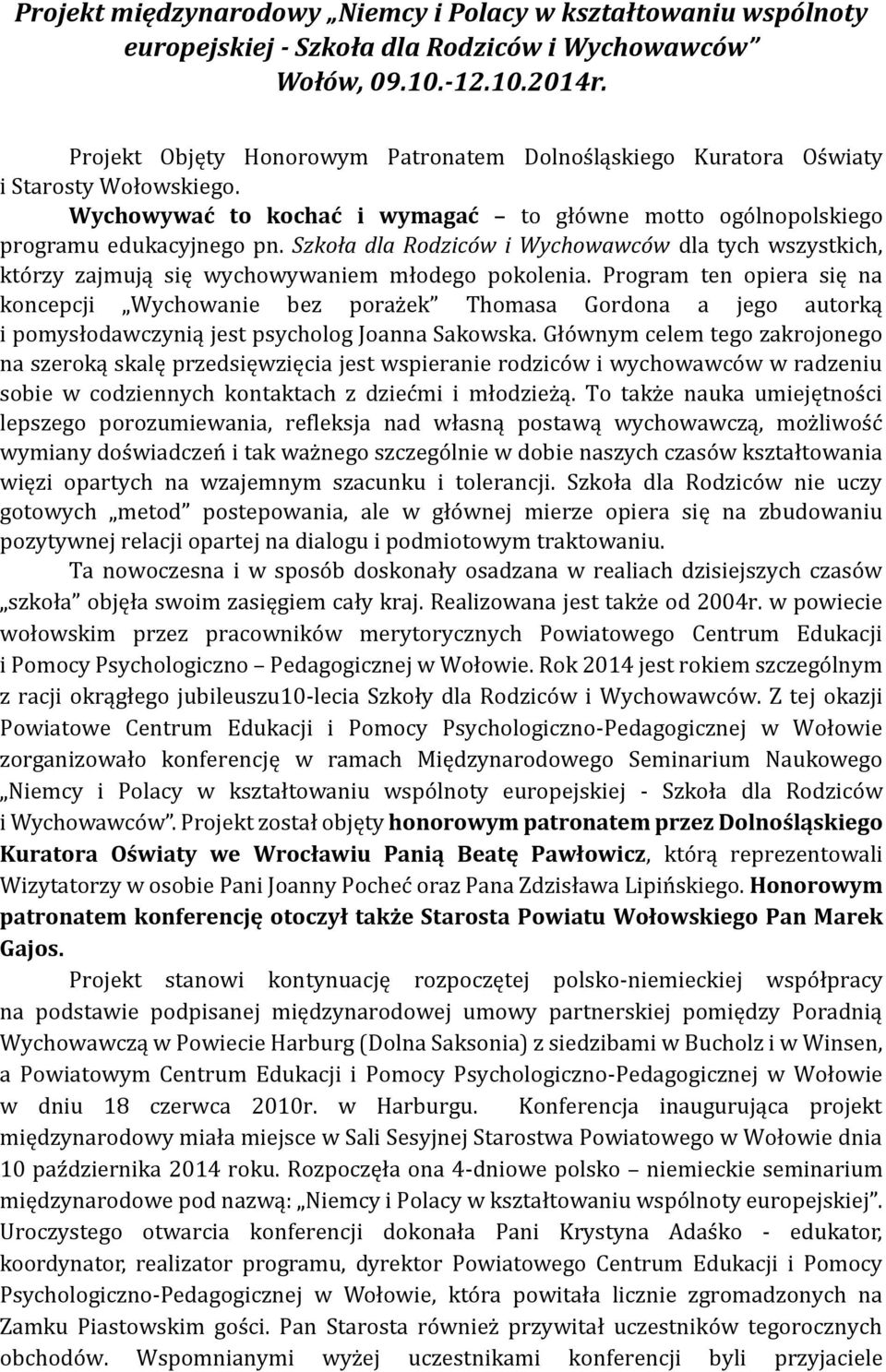 Projekt międzynarodowy „Niemcy i Polacy w kształtowaniu wspólnoty europejskiej - Szkoła dla Rodziców i Wychowawców” Wołów, 09.10.-12.10.2014r.

Projekt Objęty Honorowym Patronatem Dolnośląskiego Kuratora Oświaty i Starosty Wołowskiego.

Wychowywać to kochać i wymagać – to główne motto ogólnopolskiego programu edukacyjnego pn. Szkoła dla Rodziców i Wychowawców dla tych wszystkich, którzy zajmują się wychowywaniem młodego pokolenia. Program ten opiera się na koncepcji „Wychowanie bez porażek” Thomasa Gordona a jego autorką i pomysłodawczynią jest psycholog Joanna Sakowska. Głównym celem tego zakrojonego na szeroką skalę przedsięwzięcia jest wspieranie rodziców i wychowawców w radzeniu sobie w codziennych kontaktach z dziećmi i młodzieżą. To także nauka umiejętności lepszego porozumiewania, refleksja nad własną postawą wychowawczą, możliwość wymiany doświadczeń i tak ważnego szczególnie w dobie naszych czasów kształtowania więzi opartych na wzajemnym szacunku i tolerancji. Szkoła dla Rodziców nie uczy gotowych „metod” postepowania, ale w głównej mierze opiera się na zbudowaniu pozytywnej relacji opartej na dialogu i podmiotowym traktowaniu.

Ta nowoczesna i w sposób doskonały osadzana w realiach dzisiejszych czasów „szkoła” objęła swoim zasięgiem cały kraj. Realizowana jest także od 2004r. w powiecie wołowskim przez pracowników merytorycznych Powiatowego Centrum Edukacji i Pomocy Psychologiczno – Pedagogicznej w Wołowie. Rok 2014 jest rokiem szczególnym z racji okrągłego jubileuszu10-lecia Szkoły dla Rodziców i Wychowawców. Z tej okazji Powiatowe Centrum Edukacji i Pomocy Psychologiczno-Pedagogicznej w Wołowie zorganizowało konferencję w ramach Międzynarodowego Seminarium Naukowego „Niemcy i Polacy w kształtowaniu wspólnoty europejskiej - Szkoła dla Rodziców i Wychowawców”. Projekt został objęty honorowym patronatem przez Dolnośląskiego Kuratora Oświaty we Wrocławiu Panią Beatę Pawłowicz, którą reprezentowali Wizytatorzy w osobie Pani Joanny Pocheć oraz Pana Zdzisława Lipińskiego. Honorowym patronatem konferencję otoczył także Starosta Powiatu Wołowskiego Pan Marek Gajos.

Projekt stanowi kontynuację rozpoczętej polsko-niemieckiej współpracy na podstawie podpisanej międzynarodowej umowy partnerskiej pomiędzy Poradnią Wychowawczą w Powiecie Harburg (Dolna Saksonia) z siedzibami w Bucholz i w Winsen, a Powiatowym Centrum Edukacji i Pomocy Psychologiczno-Pedagogicznej w Wołowie w dniu 18 czerwca 2010r. w Harburgu. Konferencja inaugurująca projekt międzynarodowy miała miejsce w Sali Sesyjnej Starostwa Powiatowego w Wołowie dnia 10 października 2014 roku. Rozpoczęła ona 4-dniowe polsko – niemieckie seminarium międzynarodowe pod nazwą: „Niemcy i Polacy w kształtowaniu wspólnoty europejskiej”. Uroczystego otwarcia konferencji dokonała Pani Krystyna Adaśko - edukator, koordynator, realizator programu, dyrektor Powiatowego Centrum Edukacji i Pomocy Psychologiczno-Pedagogicznej w Wołowie, która powitała licznie zgromadzonych na Zamku Piastowskim gości. Pan Starosta również przywitał uczestników tegorocznych obchodów. Wspomnianymi wyżej uczestnikami konferencji byli przyjaciele